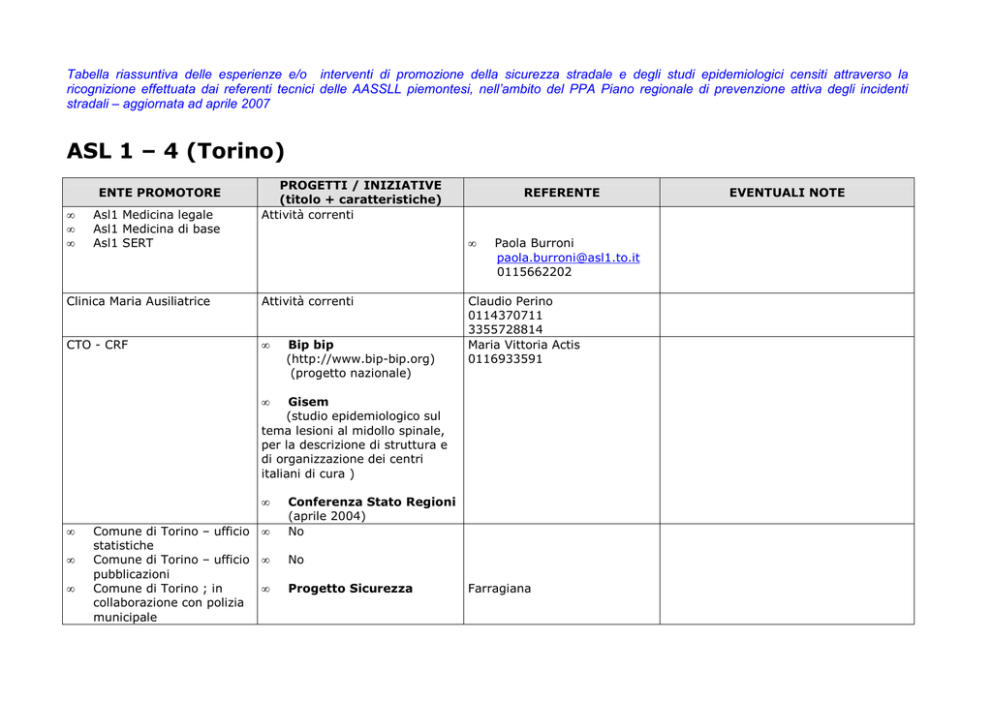 Tabella riassuntiva delle esperienze e/o interventi di promozione della sicurezza stradale e degli studi epidemiologici censiti attraverso la ricognizione effettuata dai referenti tecnici delle AASSLL piemontesi, nell'ambito del PPA Piano regionale di prevenzione attiva degli incidenti stradali – aggiornata ad aprile 2007

ASL 1 – 4 (Torino)

| ENTE PROMOTORE | PROGETTI / INIZIATIVE (titolo + caratteristiche) | REFERENTE | EVENTUALI NOTE |
|---|---|---|---|
| • Asl1 Medicina legale • Asl1 Medicina di base • Asl1 SERT | Attività correnti | • Paola Burroni paola.burroni@asl1.to.it 0115662202 | |
| Clinica Maria Ausiliatrice | Attività correnti | Claudio Perino 0114370711 3355728814 | |
| CTO - CRF | • Bip bip (http://www.bip-bip.org) (progetto nazionale) • Gisem (studio epidemiologico sul tema lesioni al midollo spinale, per la descrizione di struttura e di organizzazione dei centri italiani di cura ) • Conferenza Stato Regioni (aprile 2004) | Maria Vittoria Actis 0116933591 | |
| • Comune di Torino – ufficio statistiche • Comune di Torino – ufficio pubblicazioni • Comune di Torino ; in collaborazione con polizia municipale | • No • No • Progetto Sicurezza | Farragiana | |